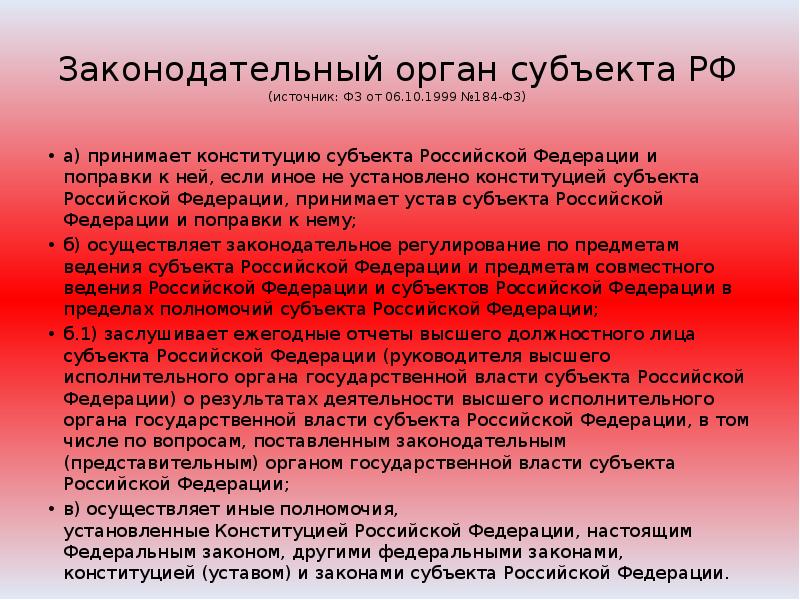 Законодательный орган субъекта РФ
(источник: ФЗ от 06.10.1999 №184-ФЗ)

• а) принимает конституцию субъекта Российской Федерации и поправки к ней, если иное не установлено конституцией субъекта Российской Федерации, принимает устав субъекта Российской Федерации и поправки к нему;

• б) осуществляет законодательное регулирование по предметам ведения субъекта Российской Федерации и предметам совместного ведения Российской Федерации и субъектов Российской Федерации в пределах полномочий субъекта Российской Федерации;

• б.1) заслушивает ежегодные отчеты высшего должностного лица субъекта Российской Федерации (руководителя высшего исполнительного органа государственной власти субъекта Российской Федерации) о результатах деятельности высшего исполнительного органа государственной власти субъекта Российской Федерации, в том числе по вопросам, поставленным законодательным (представительным) органом государственной власти субъекта Российской Федерации;

• в) осуществляет иные полномочия, установленные Конституцией Российской Федерации, настоящим Федеральным законом, другими федеральными законами, конституцией (уставом) и законами субъекта Российской Федерации.